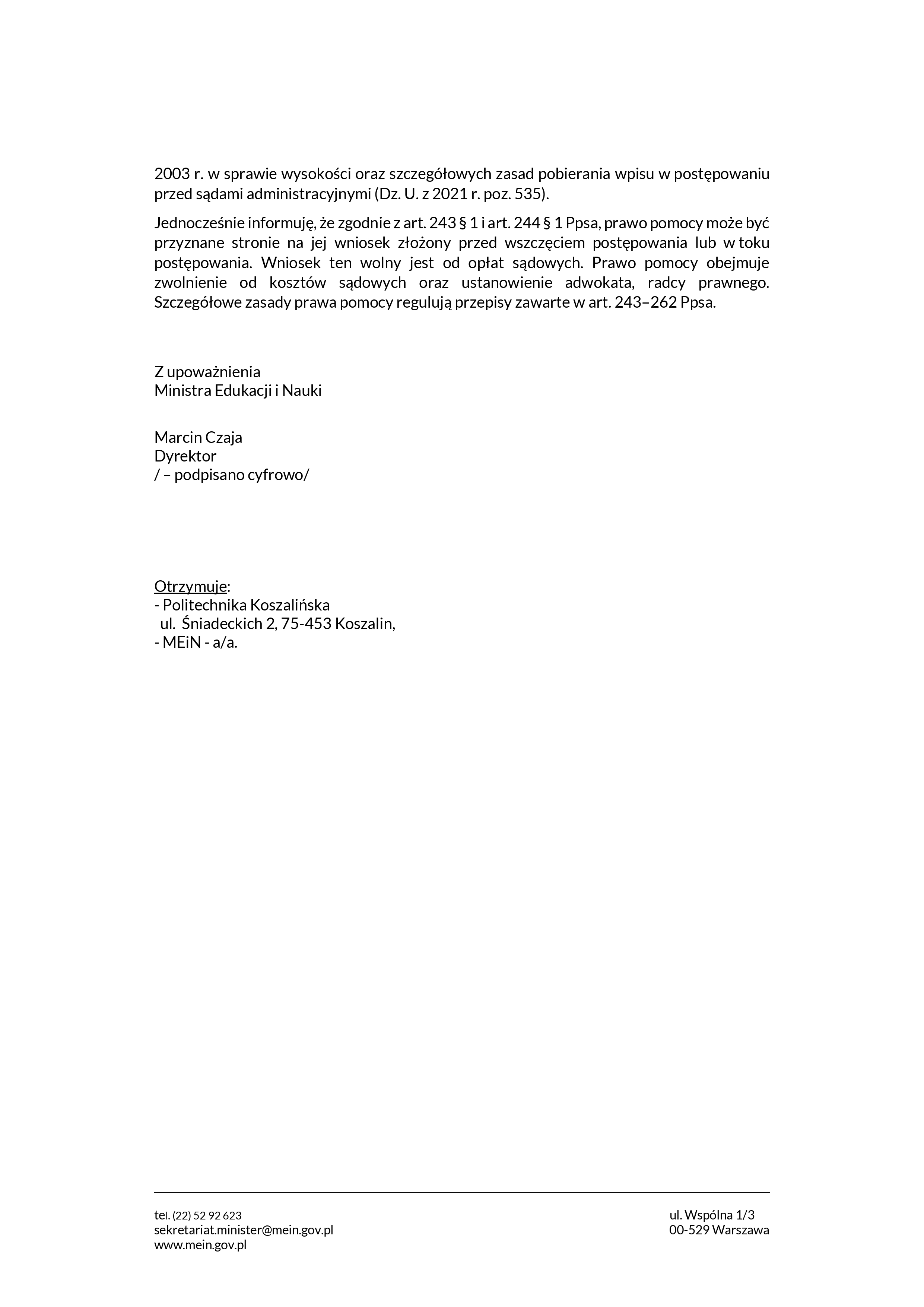 2003 r. w sprawie wysokości oraz szczegółowych zasad pobierania wpisu w postępowaniu przed sądami administracyjnymi (Dz. U. z 2021 r. poz. 535).

Jednocześnie informuję, że zgodnie z art. 243 § 1 i art. 244 § 1 Ppsa, prawo pomocy może być przyznane stronie na jej wniosek złożony przed wszczęciem postępowania lub w toku postępowania. Wniosek ten wolny jest od opłat sądowych. Prawo pomocy obejmuje zwolnienie od kosztów sądowych oraz ustanowienie adwokata, radcy prawnego. Szczegółowe zasady prawa pomocy regulują przepisy zawarte w art. 243–262 Ppsa.

Z upoważnienia
Ministra Edukacji i Nauki

Marcin Czaja
Dyrektor
/ – podpisano cyfrowo/

Otrzymuje:
- Politechnika Koszalińska
ul. Śniadeckich 2, 75-453 Koszalin,
- MEiN - a/a.

tel. (22) 52 92 623
sekretariat.minister@mein.gov.pl
www.mein.gov.pl

ul. Wspólna 1/3
00-529 Warszawa